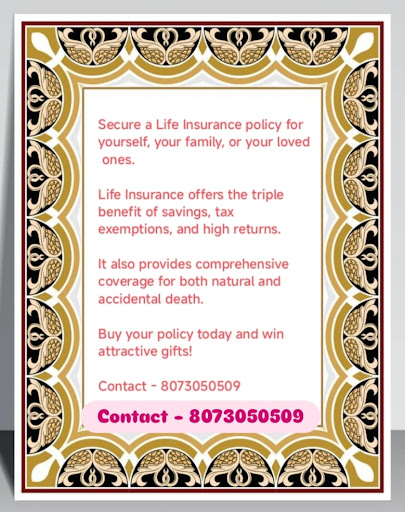 Secure a Life Insurance policy for yourself, your family, or your loved ones.

Life Insurance offers the triple benefit of savings, tax exemptions, and high returns.

It also provides comprehensive coverage for both natural and accidental death.

Buy your policy today and win attractive gifts!

Contact - 8073050509

Contact - 8073050509